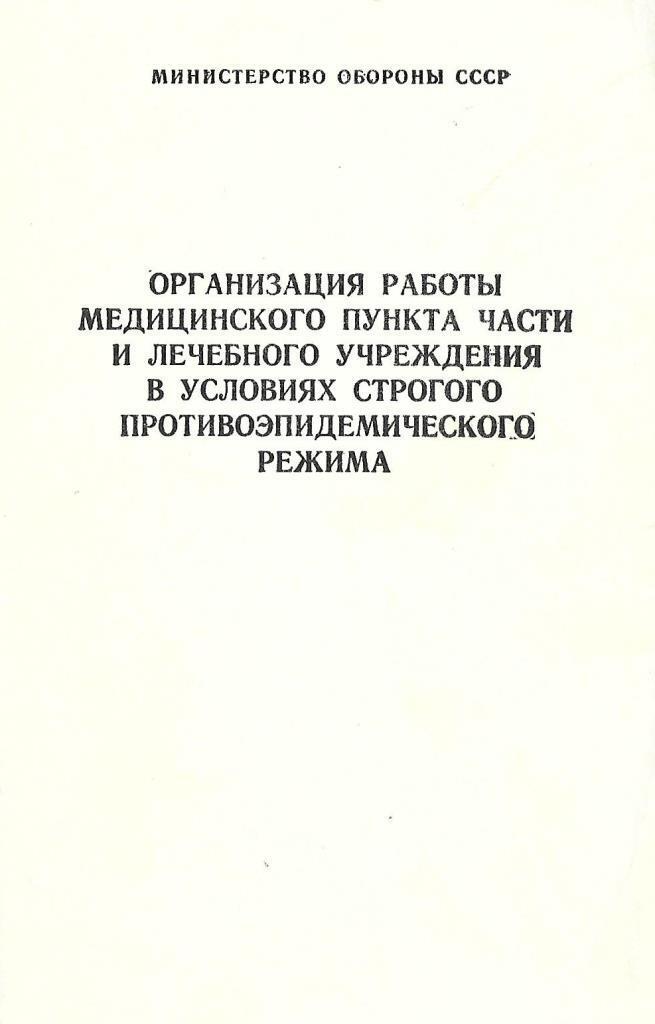 МИНИСТЕРСТВО ОБОРОНЫ СССР

ОРГАНИЗАЦИЯ РАБОТЫ
МЕДИЦИНСКОГО ПУНКТА ЧАСТИ
И ЛЕЧЕБНОГО УЧРЕЖДЕНИЯ
В УСЛОВИЯХ СТРОГОГО
ПРОТИВОЭПИДЕМИЧЕСКОГО
РЕЖИМА